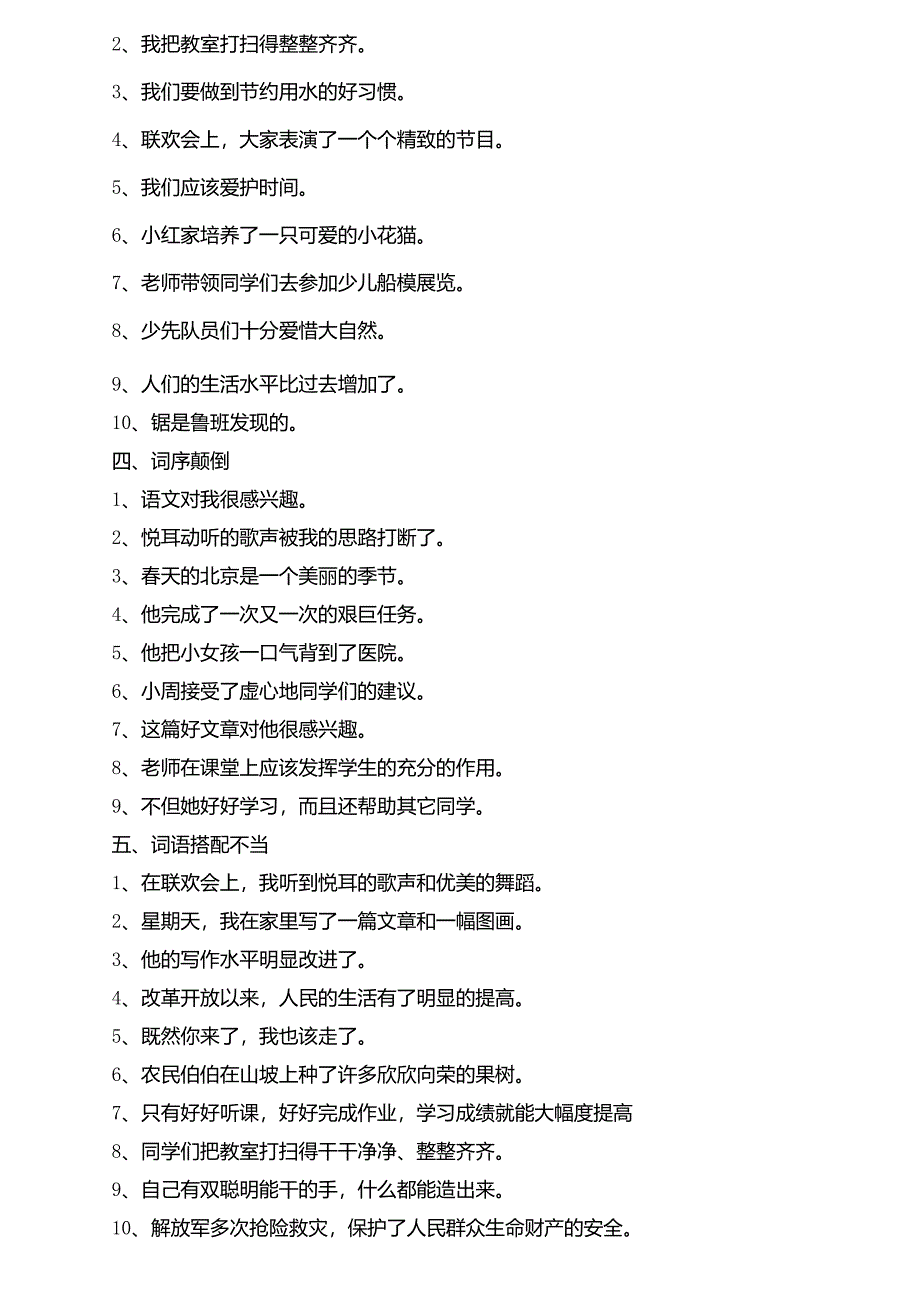 2、我把教室打扫得整整齐齐。

3、我们要做到节约用水的好习惯。

4、联欢会上，大家表演了一个个精致的节目。

5、我们应该爱护时间。

6、小红家培养了一只可爱的小花猫。

7、老师带领同学们去参加少儿船模展览。

8、少先队员们十分爱惜大自然。

9、人们的生活水平比过去增加了。

10、锯是鲁班发现的。

四、词序颠倒

1、语文对我很感兴趣。

2、悦耳动听的歌声被我的思路打断了。

3、春天的北京是一个美丽的季节。

4、他完成了一次又一次的艰巨任务。

5、他把小女孩一口气背到了医院。

6、小周接受了虚心地同学们的建议。

7、这篇好文章对他很感兴趣。

8、老师在课堂上应该发挥学生的充分的作用。

9、不但她好好学习，而且还帮助其它同学。

五、词语搭配不当

1、在联欢会上，我听到悦耳的歌声和优美的舞蹈。

2、星期天，我在家里写了一篇文章和一幅图画。

3、他的写作水平明显改进了。

4、改革开放以来，人民的生活有了明显的提高。

5、既然你来了，我也该走了。

6、农民伯伯在山坡上种了许多欣欣向荣的果树。

7、只有好好听课，好好完成作业，学习成绩就能大幅度提高

8、同学们把教室打扫得干干净净、整整齐齐。

9、自己有双聪明能干的手，什么都能造出来。

10、解放军多次抢险救灾，保护了人民群众生命财产的安全。